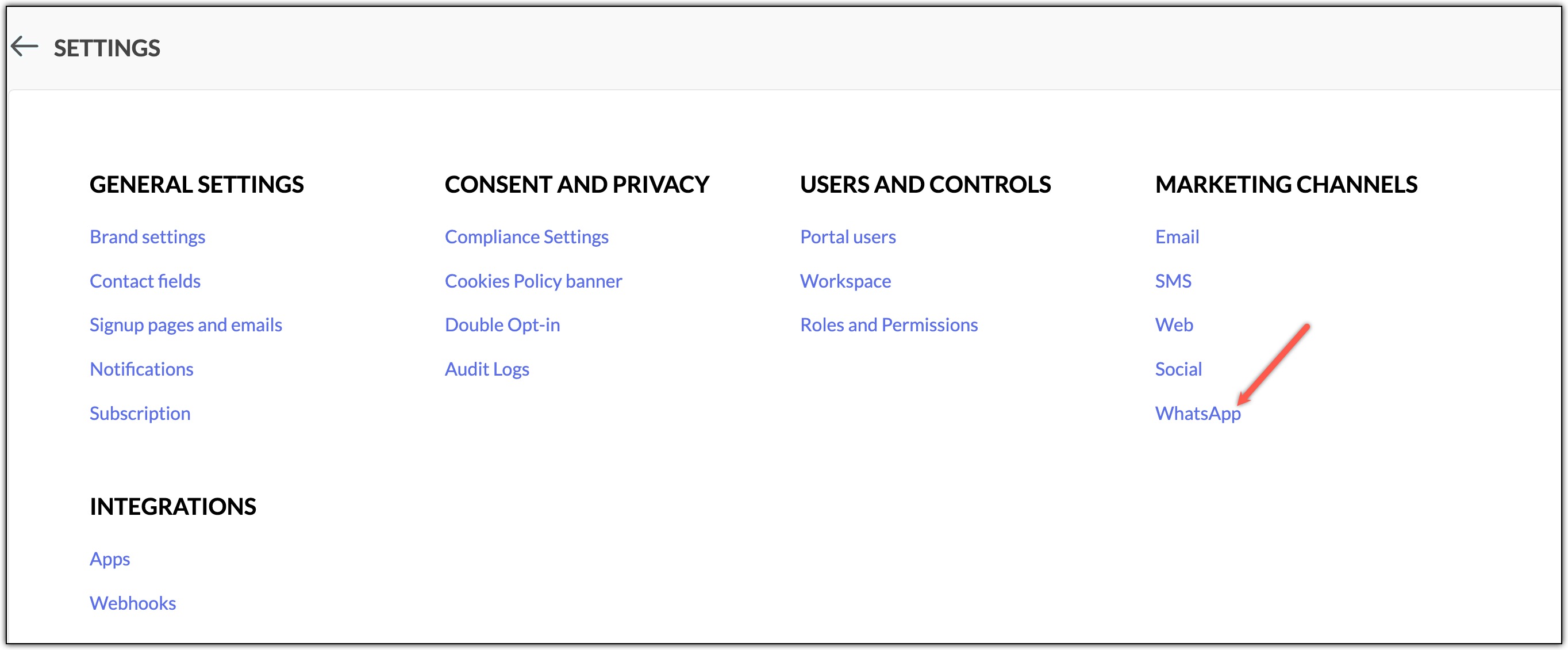 SETTINGS

GENERAL SETTINGS

Brand settings

Contact fields

Signup pages and emails

Notifications

Subscription

CONSENT AND PRIVACY

Compliance Settings

Cookies Policy banner

Double Opt-in

Audit Logs

USERS AND CONTROLS

Portal users

Workspace

Roles and Permissions

MARKETING CHANNELS

Email

SMS

Web

Social

WhatsApp

INTEGRATIONS

Apps

Webhooks